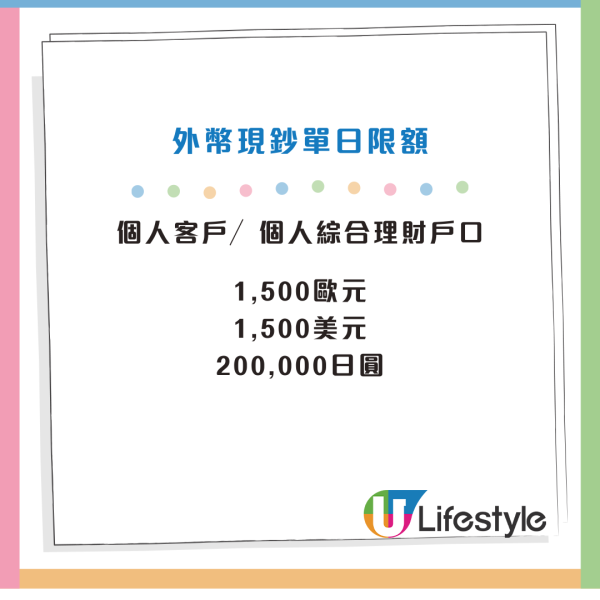 外幣現鈔單日限額

個人客戶/ 個人綜合理財戶口

1,500歐元
1,500美元
200,000日圓

U Lifestyle